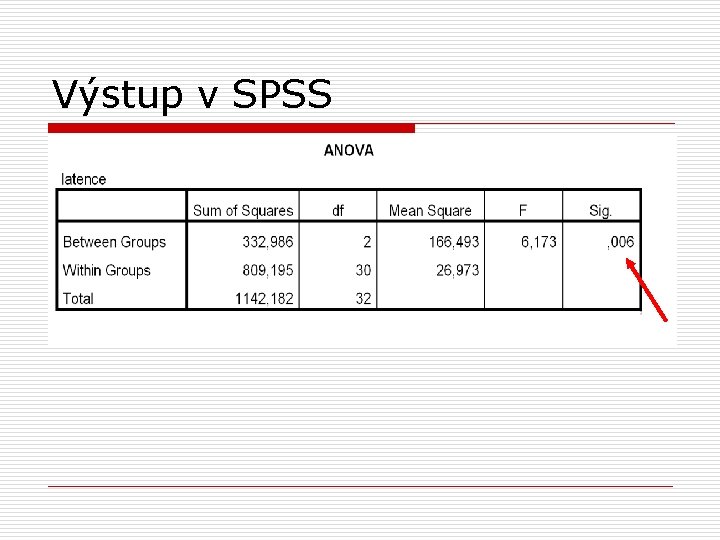 Výstup v SPSS

ANOVA

latence

|  | Sum of Squares | df | Mean Square | F | Sig. |
|---|---|---|---|---|---|
| Between Groups | 332,986 | 2 | 166,493 | 6,173 | ,006 |
| Within Groups | 809,195 | 30 | 26,973 |  |  |
| Total | 1142,182 | 32 |  |  |  |